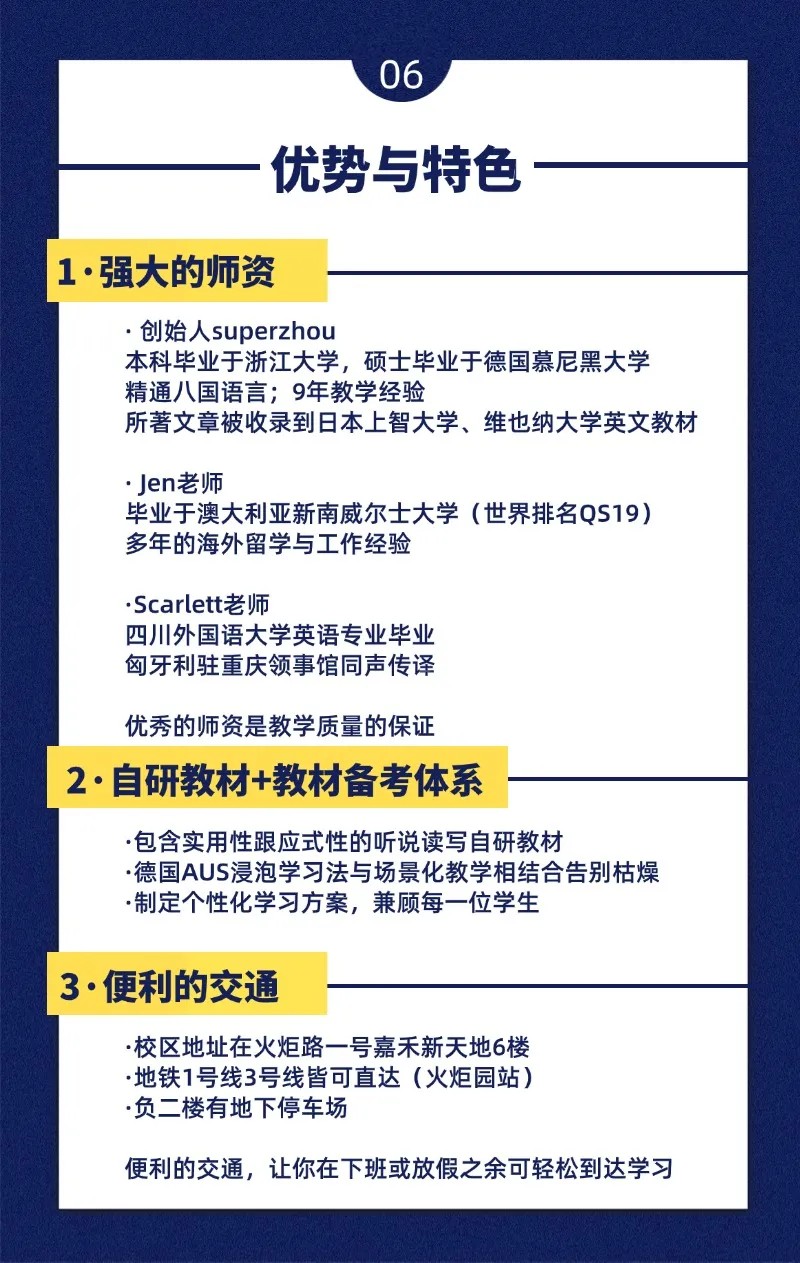 06

优势与特色

1·强大的师资

· 创始人superzhou
本科毕业于浙江大学，硕士毕业于德国慕尼黑大学
精通八国语言；9年教学经验
所著文章被收录到日本上智大学、维也纳大学英文教材

· Jen老师
毕业于澳大利亚新南威尔士大学（世界排名QS19）
多年的海外留学与工作经验

·Scarlett老师
四川外国语大学英语专业毕业
匈牙利驻重庆领事馆同声传译

优秀的师资是教学质量的保证

2·自研教材+教材备考体系

·包含实用性跟应式性的听说读写自研教材
·德国AUS浸泡学习法与场景化教学相结合告别枯燥
·制定个性化学习方案，兼顾每一位学生

3·便利的交通

·校区地址在火炬路一号嘉禾新天地6楼
·地铁1号线3号线皆可直达（火炬园站）
·负二楼有地下停车场

便利的交通，让你在下班或放假之余可轻松到达学习